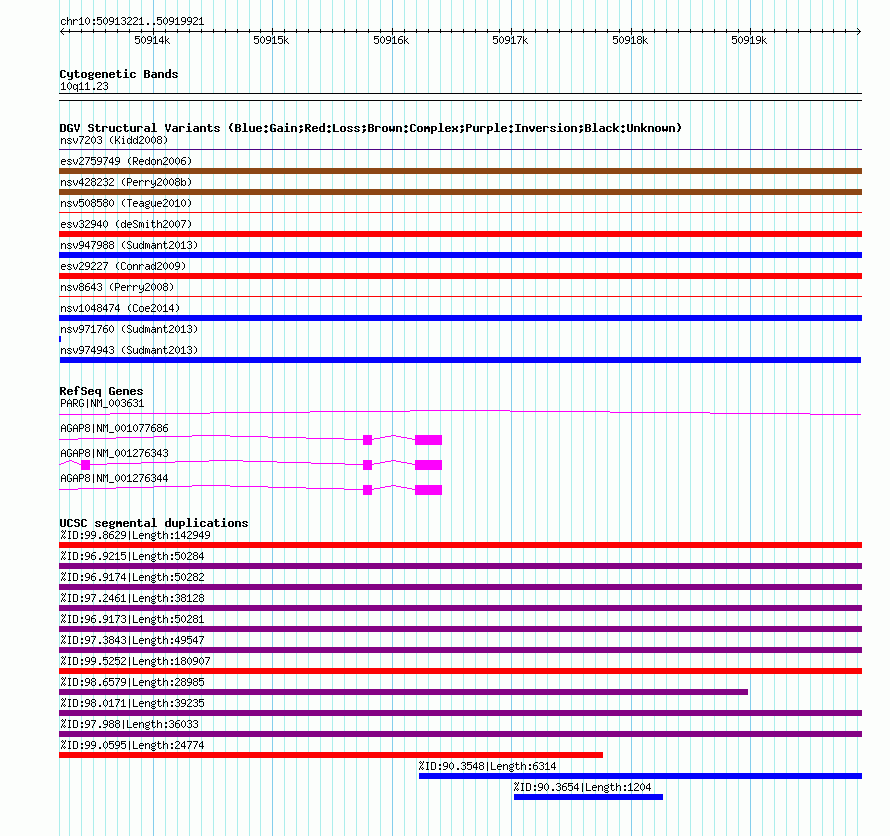 chr10:50913221..50919921

50914k 50915k 50916k 50917k 50918k 50919k

Cytogenetic Bands
10q11.23

DGV Structural Variants (Blue:Gain;Red:Loss;Brown:Complex;Purple:Inversion;Black:Unknown)
nsv7203 (Kidd2008)
esv2759749 (Redon2006)
nsv428232 (Perry2008b)
nsv508580 (Teague2010)
esv32940 (deSmith2007)
nsv947988 (Sudmant2013)
esv29227 (Conrad2009)
nsv8643 (Perry2008)
nsv1048474 (Coe2014)
nsv971760 (Sudmant2013)
nsv974943 (Sudmant2013)

RefSeq Genes
PARG|NM_003631
AGAP8|NM_001077686
AGAP8|NM_001276343
AGAP8|NM_001276344

UCSC segmental duplications
%ID:99.8629|Length:142949
%ID:96.9215|Length:50284
%ID:96.9174|Length:50282
%ID:97.2461|Length:38128
%ID:96.9173|Length:50281
%ID:97.3843|Length:49547
%ID:99.5252|Length:180907
%ID:98.6579|Length:28985
%ID:98.0171|Length:39235
%ID:97.988|Length:36033
%ID:99.0595|Length:24774
%ID:90.3548|Length:6314
%ID:90.3654|Length:1204